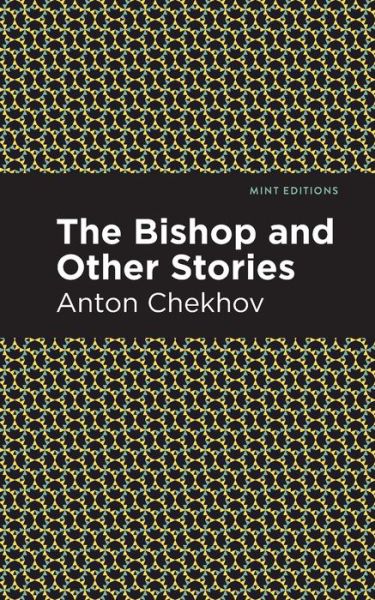 MINT EDITIONS

The Bishop and Other Stories

Anton Chekhov